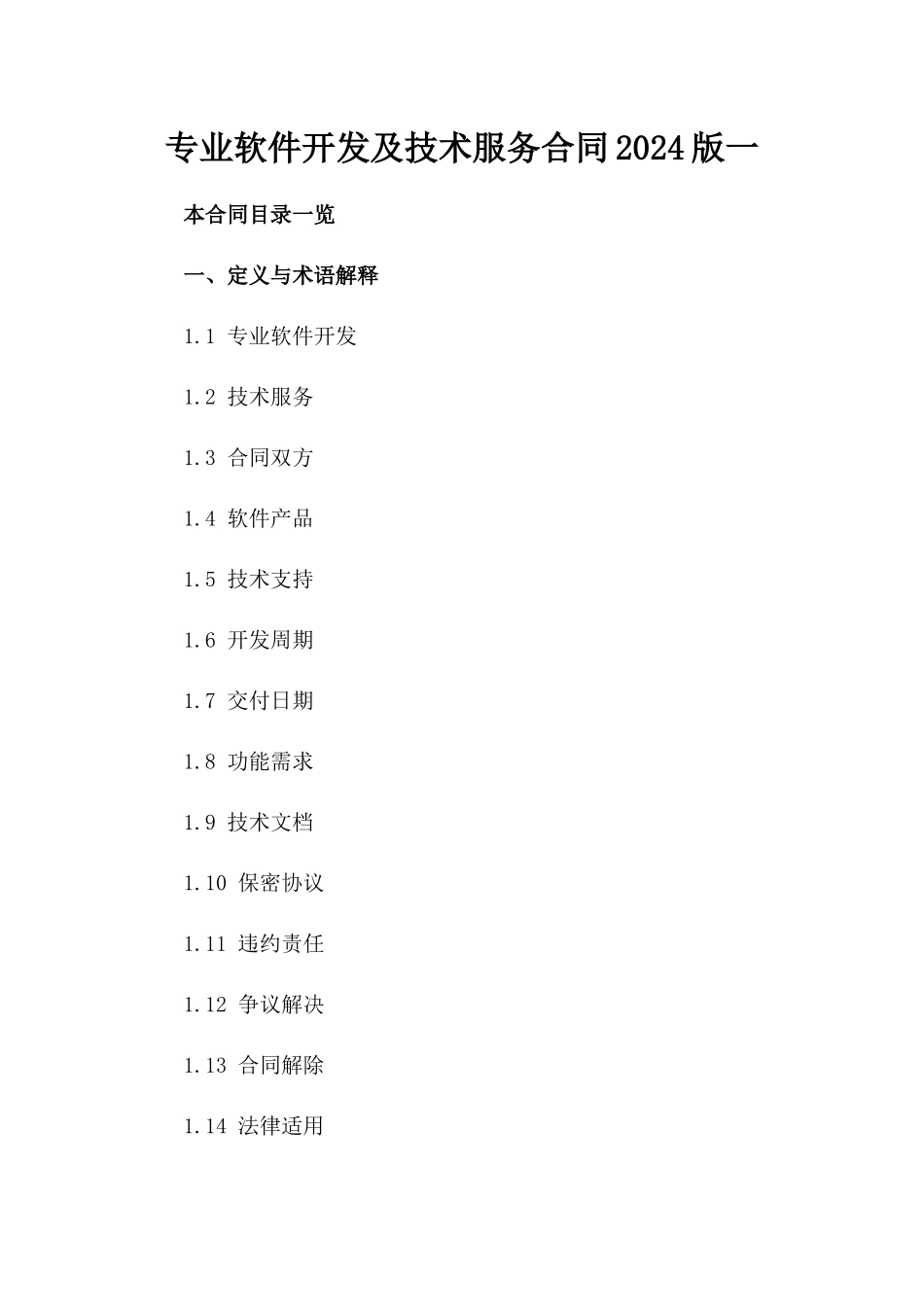 专业软件开发及技术服务合同2024版一

本合同目录一览

一、定义与术语解释

1.1 专业软件开发

1.2 技术服务

1.3 合同双方

1.4 软件产品

1.5 技术支持

1.6 开发周期

1.7 交付日期

1.8 功能需求

1.9 技术文档

1.10 保密协议

1.11 违约责任

1.12 争议解决

1.13 合同解除

1.14 法律适用